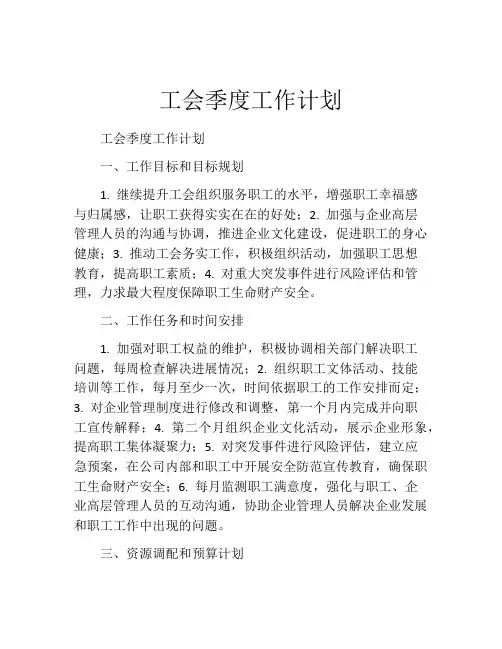 工会季度工作计划

工会季度工作计划

一、工作目标和目标规划

1. 继续提升工会组织服务职工的水平，增强职工幸福感与归属感，让职工获得实实在在的好处；2. 加强与企业高层管理人员的沟通与协调，推进企业文化建设，促进职工的身心健康；3. 推动工会务实工作，积极组织活动，加强职工思想教育，提高职工素质；4. 对重大突发事件进行风险评估和管理，力求最大程度保障职工生命财产安全。

二、工作任务和时间安排

1. 加强对职工权益的维护，积极协调相关部门解决职工问题，每周检查解决进展情况；2. 组织职工文体活动、技能培训等工作，每月至少一次，时间依据职工的工作安排而定；3. 对企业管理制度进行修改和调整，第一个月内完成并向职工宣传解释；4. 第二个月组织企业文化活动，展示企业形象，提高职工集体凝聚力；5. 对突发事件进行风险评估，建立应急预案，在公司内部和职工中开展安全防范宣传教育，确保职工生命财产安全；6. 每月监测职工满意度，强化与职工、企业高层管理人员的互动沟通，协助企业管理人员解决企业发展和职工工作中出现的问题。

三、资源调配和预算计划